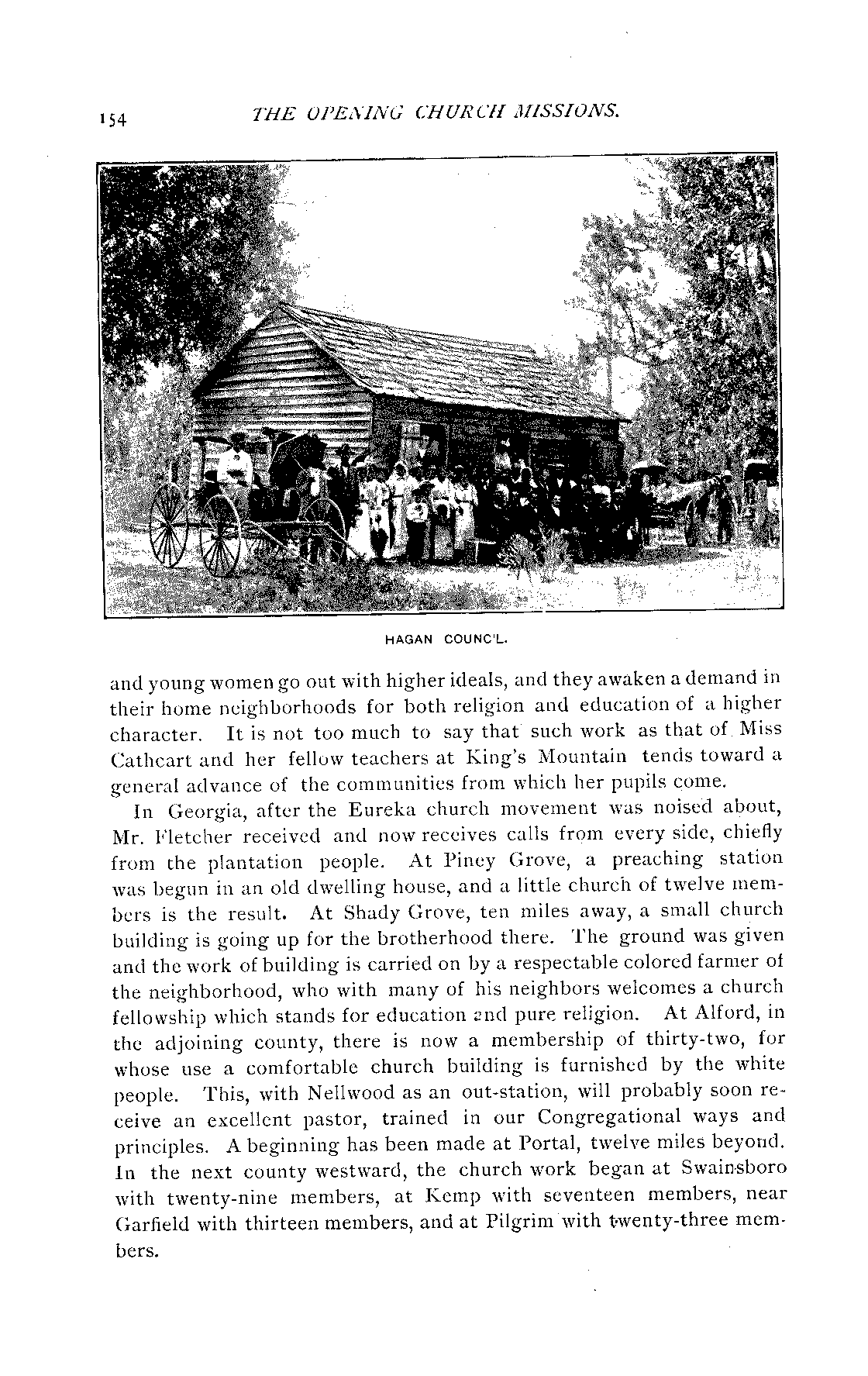 154 THE OPENING CHURCH MISSIONS.

HAGAN COUNC'L.

and young women go out with higher ideals, and they awaken a demand in their home neighborhoods for both religion and education of a higher character. It is not too much to say that such work as that of Miss Cathcart and her fellow teachers at King's Mountain tends toward a general advance of the communities from which her pupils come.

In Georgia, after the Eureka church movement was noised about, Mr. Fletcher received and now receives calls from every side, chiefly from the plantation people. At Piney Grove, a preaching station was begun in an old dwelling house, and a little church of twelve members is the result. At Shady Grove, ten miles away, a small church building is going up for the brotherhood there. The ground was given and the work of building is carried on by a respectable colored farmer of the neighborhood, who with many of his neighbors welcomes a church fellowship which stands for education and pure religion. At Alford, in the adjoining county, there is now a membership of thirty-two, for whose use a comfortable church building is furnished by the white people. This, with Nellwood as an out-station, will probably soon receive an excellent pastor, trained in our Congregational ways and principles. A beginning has been made at Portal, twelve miles beyond. In the next county westward, the church work began at Swainsboro with twenty-nine members, at Kemp with seventeen members, near Garfield with thirteen members, and at Pilgrim with twenty-three members.